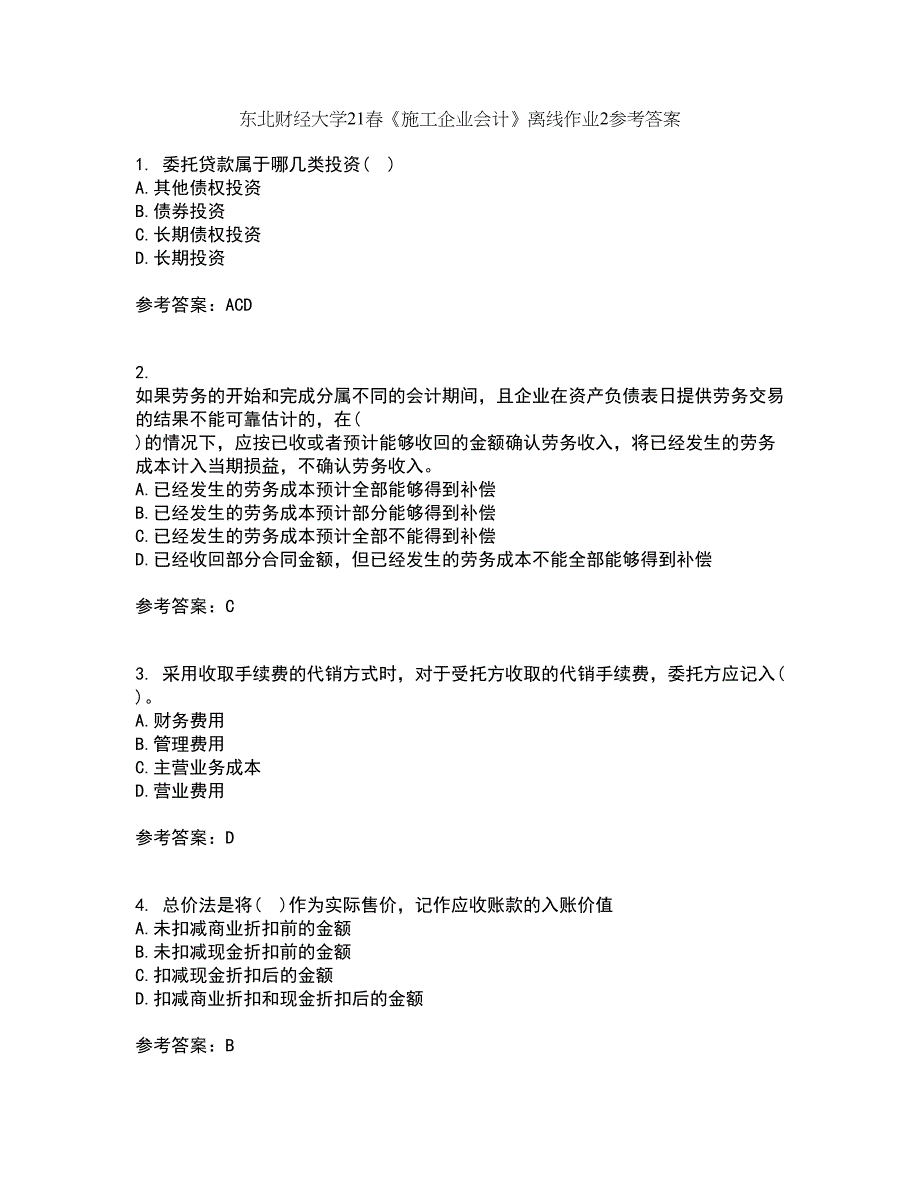 东北财经大学21春《施工企业会计》离线作业2参考答案

1. 委托贷款属于哪几类投资（ ）
A.其他债权投资
B.债券投资
C.长期债权投资
D.长期投资

参考答案：ACD

2.
如果劳务的开始和完成分属不同的会计期间，且企业在资产负债表日提供劳务交易的结果不能可靠估计的，在（ ）的情况下，应按已收或者预计能够收回的金额确认劳务收入，将已经发生的劳务成本计入当期损益，不确认劳务收入。
A.已经发生的劳务成本预计全部能够得到补偿
B.已经发生的劳务成本预计部分能够得到补偿
C.已经发生的劳务成本预计全部不能得到补偿
D.已经收回部分合同金额，但已经发生的劳务成本不能全部能够得到补偿

参考答案：C

3. 采用收取手续费的代销方式时，对于受托方收取的代销手续费，委托方应记入（ ）。
A.财务费用
B.管理费用
C.主营业务成本
D.营业费用

参考答案：D

4. 总价法是将（ ）作为实际售价，记作应收账款的入账价值
A.未扣减商业折扣前的金额
B.未扣减现金折扣前的金额
C.扣减现金折扣后的金额
D.扣减商业折扣和现金折扣后的金额

参考答案：B